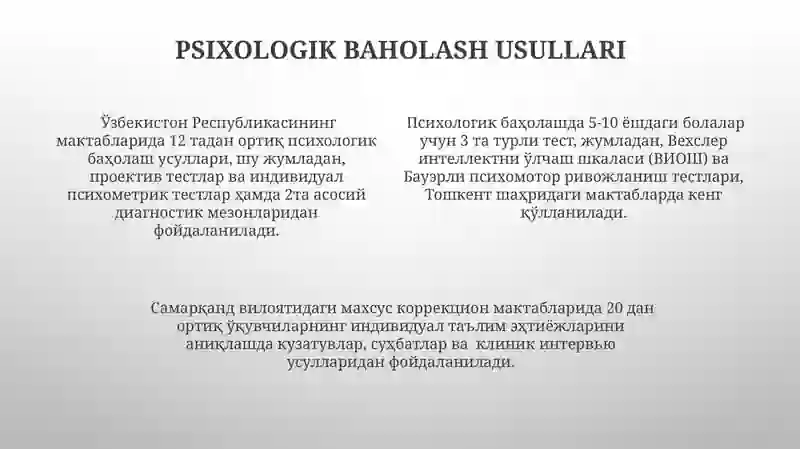 PSIXOLOGIK BAHOLASH USULLARI

Ўзбекистон Республикасининг мактабларида 12 тадан ортиқ психологик баҳолаш усуллари, шу жумладан, проектив тестлар ва индивидуал психометрик тестлар ҳамда 2та асосий диагностик мезонларидан фойдаланилади.

Психологик баҳолашда 5-10 ёшдаги болалар учун 3 та турли тест, жумладан, Вехслер интеллектни ўлчаш шкаласи (ВИОШ) ва Бауэрли психомотор ривожланиш тестлари, Тошкент шаҳридаги мактабларда кенг қўлланилади.

Самарқанд вилоятидаги махсус коррекцион мактабларида 20 дан ортиқ ўқувчиларнинг индивидуал таълим эҳтиёжларини аниқлашда кузатувлар, суҳбатлар ва клиник интервью усулларидан фойдаланилади.